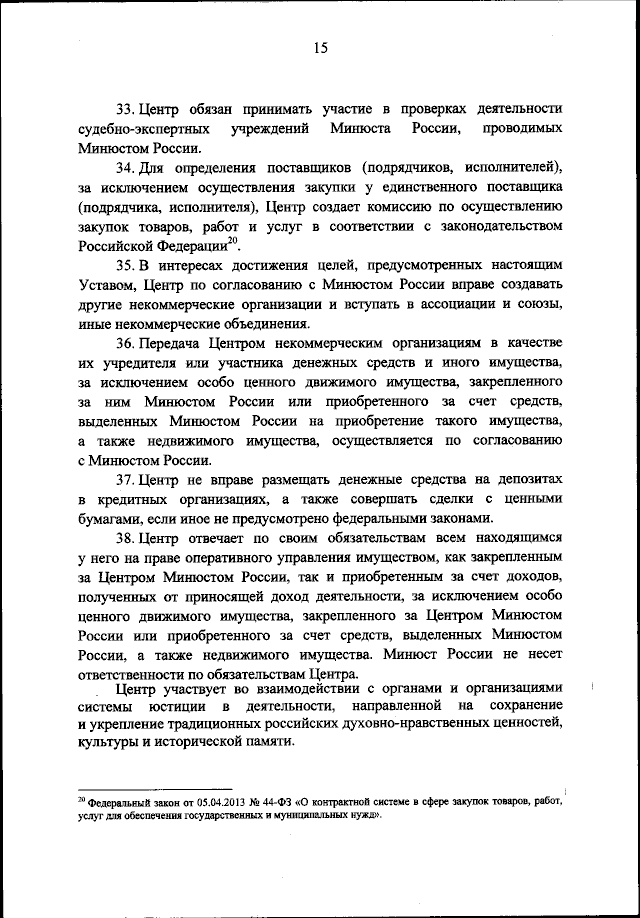 15

33. Центр обязан принимать участие в проверках деятельности судебно-экспертных учреждений Минюста России, проводимых Минюстом России.

34. Для определения поставщиков (подрядчиков, исполнителей), за исключением осуществления закупки у единственного поставщика (подрядчика, исполнителя), Центр создает комиссию по осуществлению закупок товаров, работ и услуг в соответствии с законодательством Российской Федерации$^{20}$.

35. В интересах достижения целей, предусмотренных настоящим Уставом, Центр по согласованию с Минюстом России вправе создавать другие некоммерческие организации и вступать в ассоциации и союзы, иные некоммерческие объединения.

36. Передача Центром некоммерческим организациям в качестве их учредителя или участника денежных средств и иного имущества, за исключением особо ценного движимого имущества, закрепленного за ним Минюстом России или приобретенного за счет средств, выделенных Минюстом России на приобретение такого имущества, а также недвижимого имущества, осуществляется по согласованию с Минюстом России.

37. Центр не вправе размещать денежные средства на депозитах в кредитных организациях, а также совершать сделки с ценными бумагами, если иное не предусмотрено федеральными законами.

38. Центр отвечает по своим обязательствам всем находящимся у него на праве оперативного управления имуществом, как закрепленным за Центром Минюстом России, так и приобретенным за счет доходов, полученных от приносящей доход деятельности, за исключением особо ценного движимого имущества, закрепленного за Центром Минюстом России или приобретенного за счет средств, выделенных Минюстом России, а также недвижимого имущества. Минюст России не несет ответственности по обязательствам Центра.

Центр участвует во взаимодействии с органами и организациями системы юстиции в деятельности, направленной на сохранение и укрепление традиционных российских духовно-нравственных ценностей, культуры и исторической памяти.

$^{20}$ Федеральный закон от 05.04.2013 № 44-ФЗ «О контрактной системе в сфере закупок товаров, работ, услуг для обеспечения государственных и муниципальных нужд».